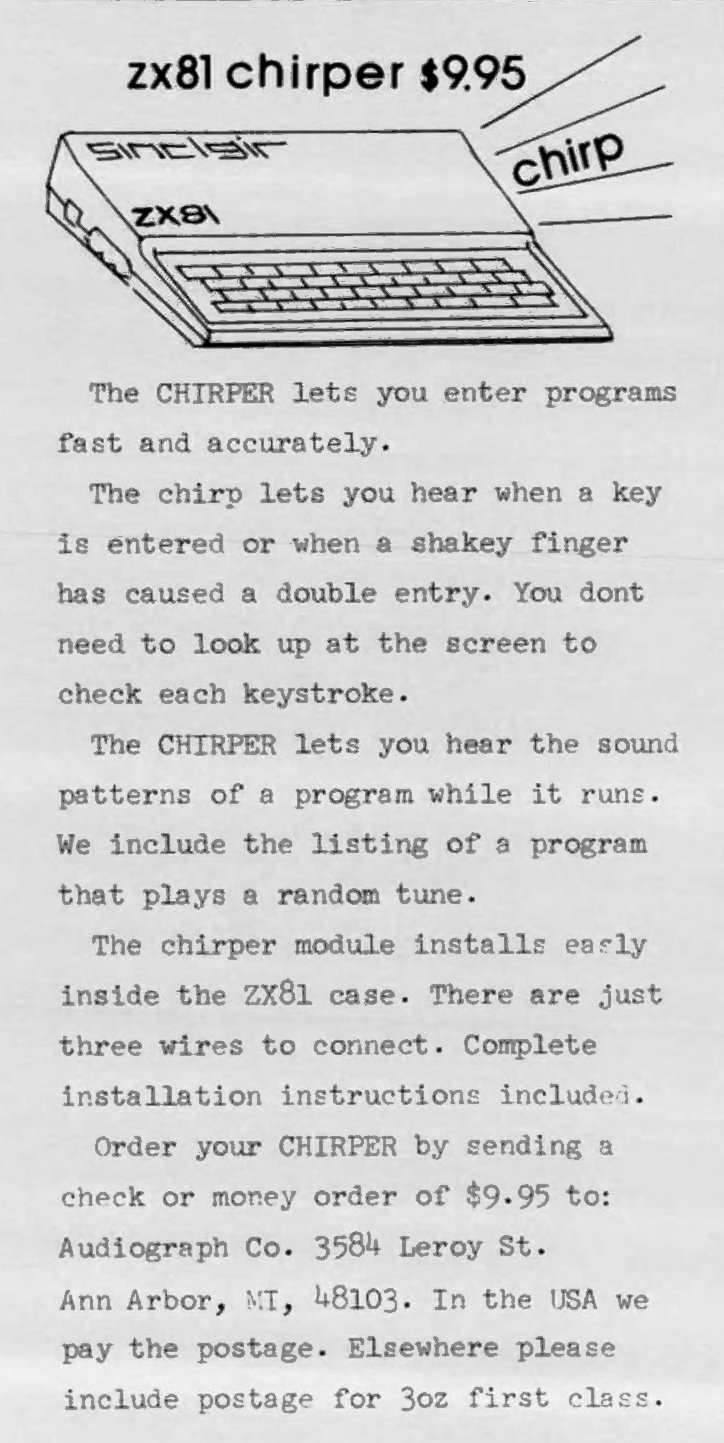 zx81 chirper $9.95

sinclair

ZX81

chirp

The CHIRPER lets you enter programs fast and accurately.

The chirp lets you hear when a key is entered or when a shakey finger has caused a double entry. You dont need to look up at the screen to check each keystroke.

The CHIRPER lets you hear the sound patterns of a program while it runs. We include the listing of a program that plays a random tune.

The chirper module installs easly inside the ZX81 case. There are just three wires to connect. Complete installation instructions included.

Order your CHIRPER by sending a check or money order of $9.95 to: Audiograph Co. 3584 Leroy St. Ann Arbor, MI, 48103. In the USA we pay the postage. Elsewhere please include postage for 3oz first class.